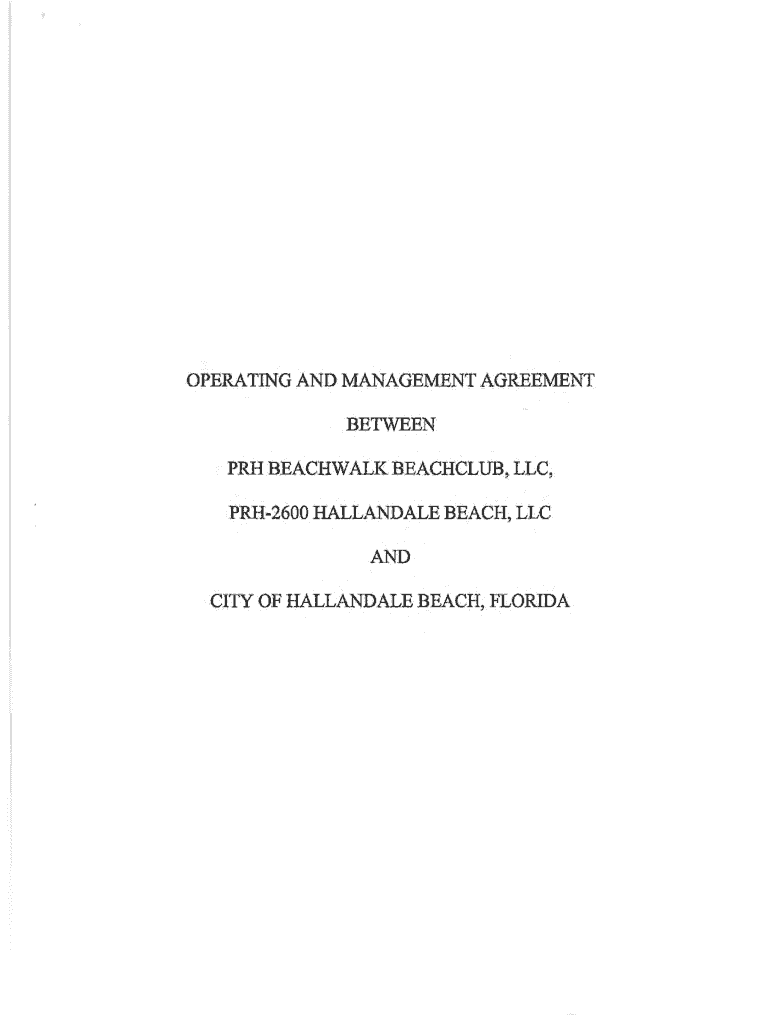 OPERATING AND MANAGEMENT AGREEMENT

BETWEEN

PRH BEACHWALK BEACHCLUB, LLC,

PRH-2600 HALLANDALE BEACH, LLC

AND

CITY OF HALLANDALE BEACH, FLORIDA